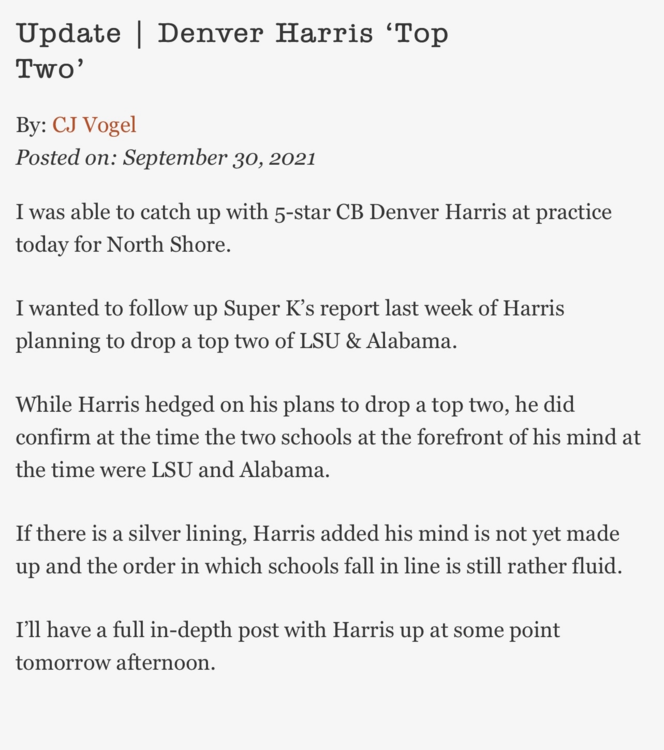 Update | Denver Harris ‘Top Two’

By: CJ Vogel
Posted on: September 30, 2021

I was able to catch up with 5-star CB Denver Harris at practice today for North Shore.

I wanted to follow up Super K’s report last week of Harris planning to drop a top two of LSU & Alabama.

While Harris hedged on his plans to drop a top two, he did confirm at the time the two schools at the forefront of his mind at the time were LSU and Alabama.

If there is a silver lining, Harris added his mind is not yet made up and the order in which schools fall in line is still rather fluid.

I’ll have a full in-depth post with Harris up at some point tomorrow afternoon.